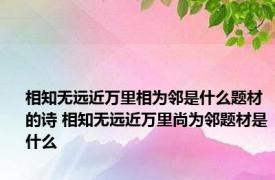 相知无远近万里相为邻是什么题材的诗 相知无远近万里尚为邻题材是什么